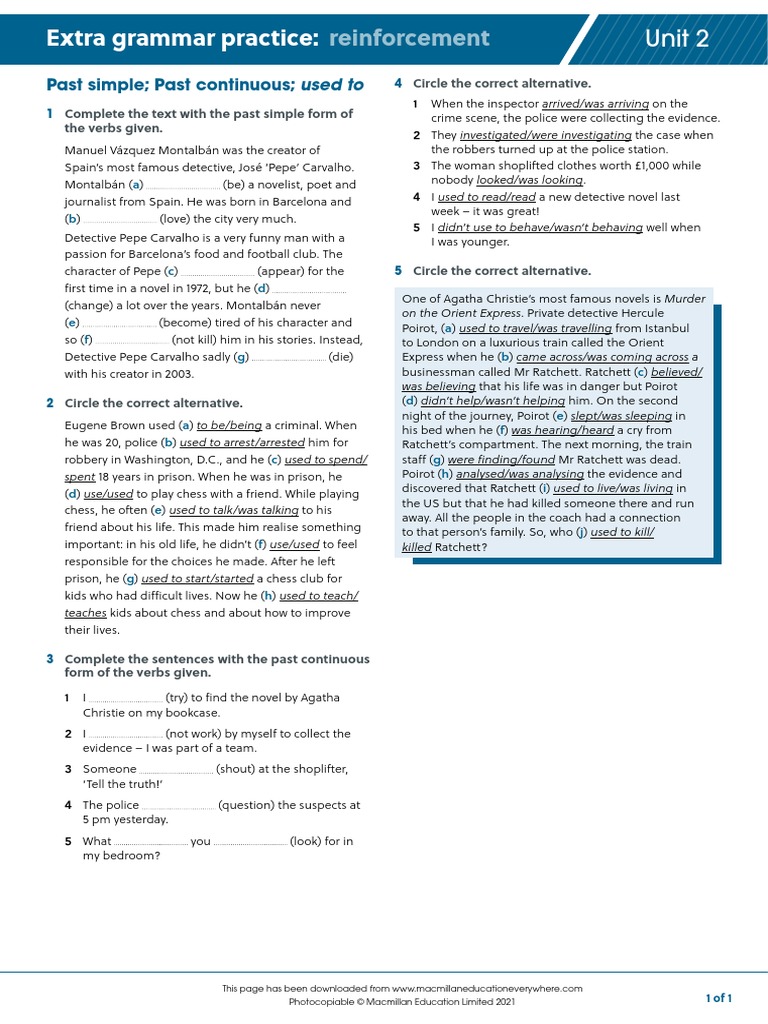 Extra grammar practice: reinforcement

Unit 2

Past simple; Past continuous; used to

1 Complete the text with the past simple form of the verbs given.

Manuel Vázquez Montalbán was the creator of Spain's most famous detective, José 'Pepe' Carvalho. Montalbán (a) .................... (be) a novelist, poet and journalist from Spain. He was born in Barcelona and (b) .................... (love) the city very much.

Detective Pepe Carvalho is a very funny man with a passion for Barcelona's food and football club. The character of Pepe (c) .................... (appear) for the first time in a novel in 1972, but he (d) .................... (change) a lot over the years. Montalbán never (e) .................... (become) tired of his character and so (f) .................... (not kill) him in his stories. Instead, Detective Pepe Carvalho sadly (g) .................... (die) with his creator in 2003.

2 Circle the correct alternative.

Eugene Brown used (a) to be/being a criminal. When he was 20, police (b) used to arrest/arrested him for robbery in Washington, D.C., and he (c) used to spend/spent 18 years in prison. When he was in prison, he (d) use/used to play chess with a friend. While playing chess, he often (e) used to talk/was talking to his friend about his life. This made him realise something important: in his old life, he didn't (f) use/used to feel responsible for the choices he made. After he left prison, he (g) used to start/started a chess club for kids who had difficult lives. Now he (h) used to teach/teaches kids about chess and about how to improve their lives.

3 Complete the sentences with the past continuous form of the verbs given.

1 I .................... (try) to find the novel by Agatha Christie on my bookcase.

2 I .................... (not work) by myself to collect the evidence – I was part of a team.

3 Someone .................... (shout) at the shoplifter, 'Tell the truth!'

4 The police .................... (question) the suspects at 5 pm yesterday.

5 What .................... you .................... (look) for in my bedroom?

4 Circle the correct alternative.

1 When the inspector arrived/was arriving on the crime scene, the police were collecting the evidence.

2 They investigated/were investigating the case when the robbers turned up at the police station.

3 The woman shoplifted clothes worth £1,000 while nobody looked/was looking.

4 I used to read/read a new detective novel last week – it was great!

5 I didn't use to behave/wasn't behaving well when I was younger.

5 Circle the correct alternative.

One of Agatha Christie's most famous novels is Murder on the Orient Express. Private detective Hercule Poirot, (a) used to travel/was travelling from Istanbul to London on a luxurious train called the Orient Express when he (b) came across/was coming across a businessman called Mr Ratchett. Ratchett (c) believed/was believing that his life was in danger but Poirot (d) didn't help/wasn't helping him. On the second night of the journey, Poirot (e) slept/was sleeping in his bed when he (f) was hearing/heard a cry from Ratchett's compartment. The next morning, the train staff (g) were finding/found Mr Ratchett was dead. Poirot (h) analysed/was analysing the evidence and discovered that Ratchett (i) used to live/was living in the US but that he had killed someone there and run away. All the people in the coach had a connection to that person's family. So, who (j) used to kill/killed Ratchett?

This page has been downloaded from www.macmillaneducationeverywhere.com
Photocopiable © Macmillan Education Limited 2021

1 of 1